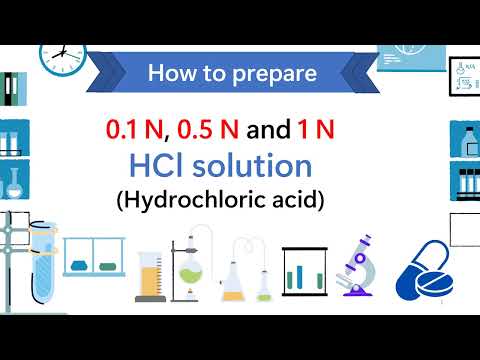 How to prepare

0.1 N, 0.5 N and 1 N
HCl solution
(Hydrochloric acid)